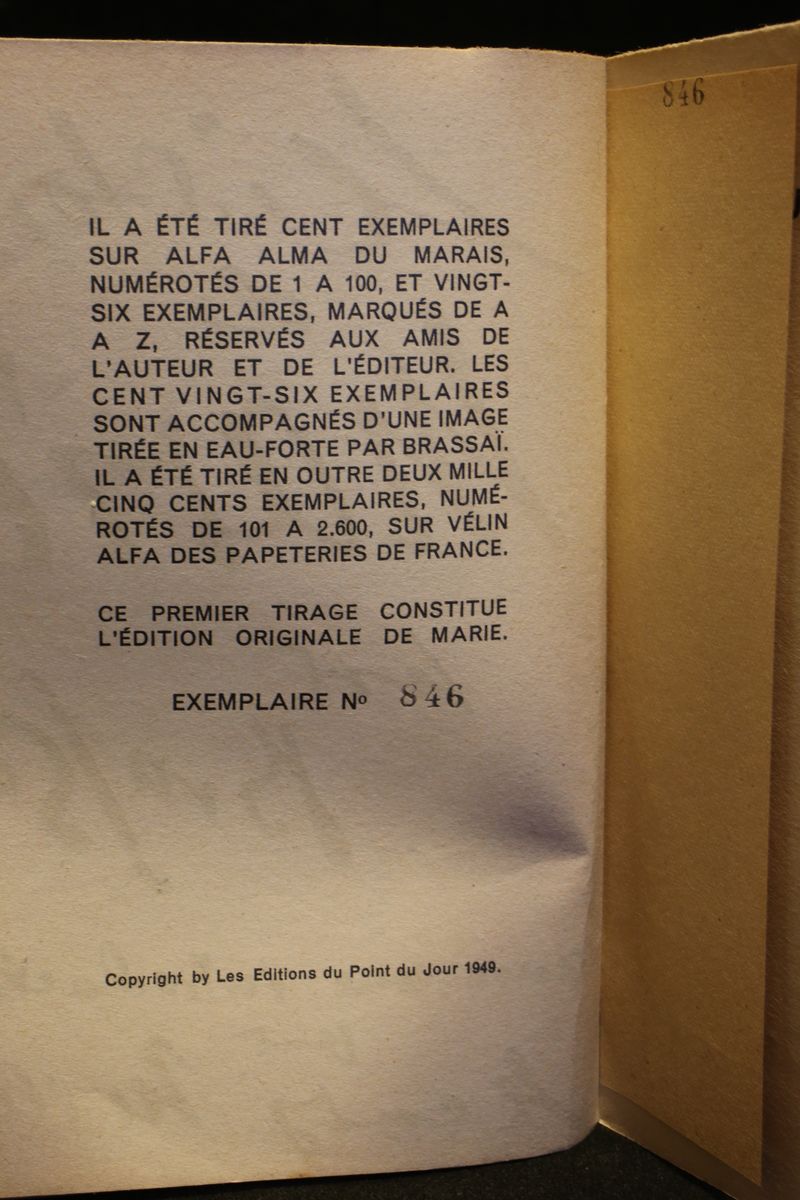 846

IL A ÉTÉ TIRÉ CENT EXEMPLAIRES SUR ALFA ALMA DU MARAIS, NUMÉROTÉS DE 1 A 100, ET VINGT-SIX EXEMPLAIRES, MARQUÉS DE A A Z, RÉSERVÉS AUX AMIS DE L'AUTEUR ET DE L'ÉDITEUR. LES CENT VINGT-SIX EXEMPLAIRES SONT ACCOMPAGNÉS D'UNE IMAGE TIRÉE EN EAU-FORTE PAR BRASSAÏ. IL A ÉTÉ TIRÉ EN OUTRE DEUX MILLE CINQ CENTS EXEMPLAIRES, NUMÉROTÉS DE 101 A 2.600, SUR VÉLIN ALFA DES PAPETERIES DE FRANCE.

CE PREMIER TIRAGE CONSTITUE L'ÉDITION ORIGINALE DE MARIE.

EXEMPLAIRE No 846

Copyright by Les Editions du Point du Jour 1949.